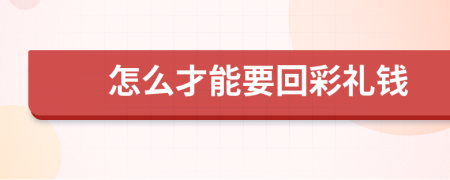 怎么才能要回彩礼钱